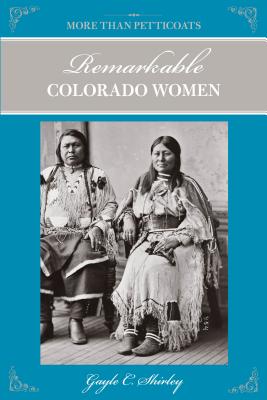 MORE THAN PETTICOATS

Remarkable
COLORADO WOMEN

Gayle C. Shirley